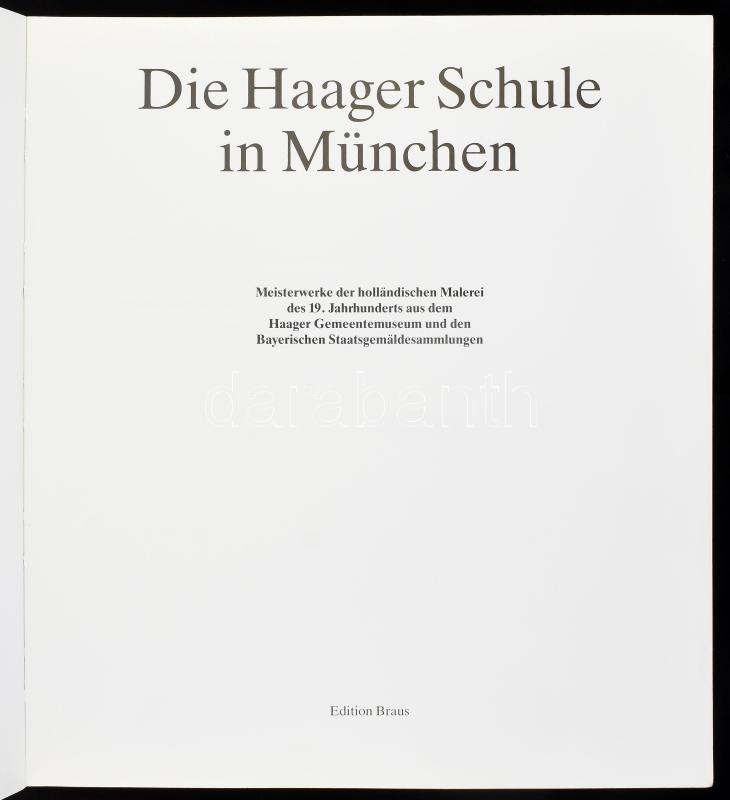 Die Haager Schule
in München

Meisterwerke der holländischen Malerei des 19. Jahrhunderts aus dem Haager Gemeentemuseum und den Bayerischen Staatsgemäldesammlungen

Edition Braus

darabanth